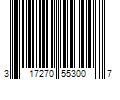 3 17270 55300 7